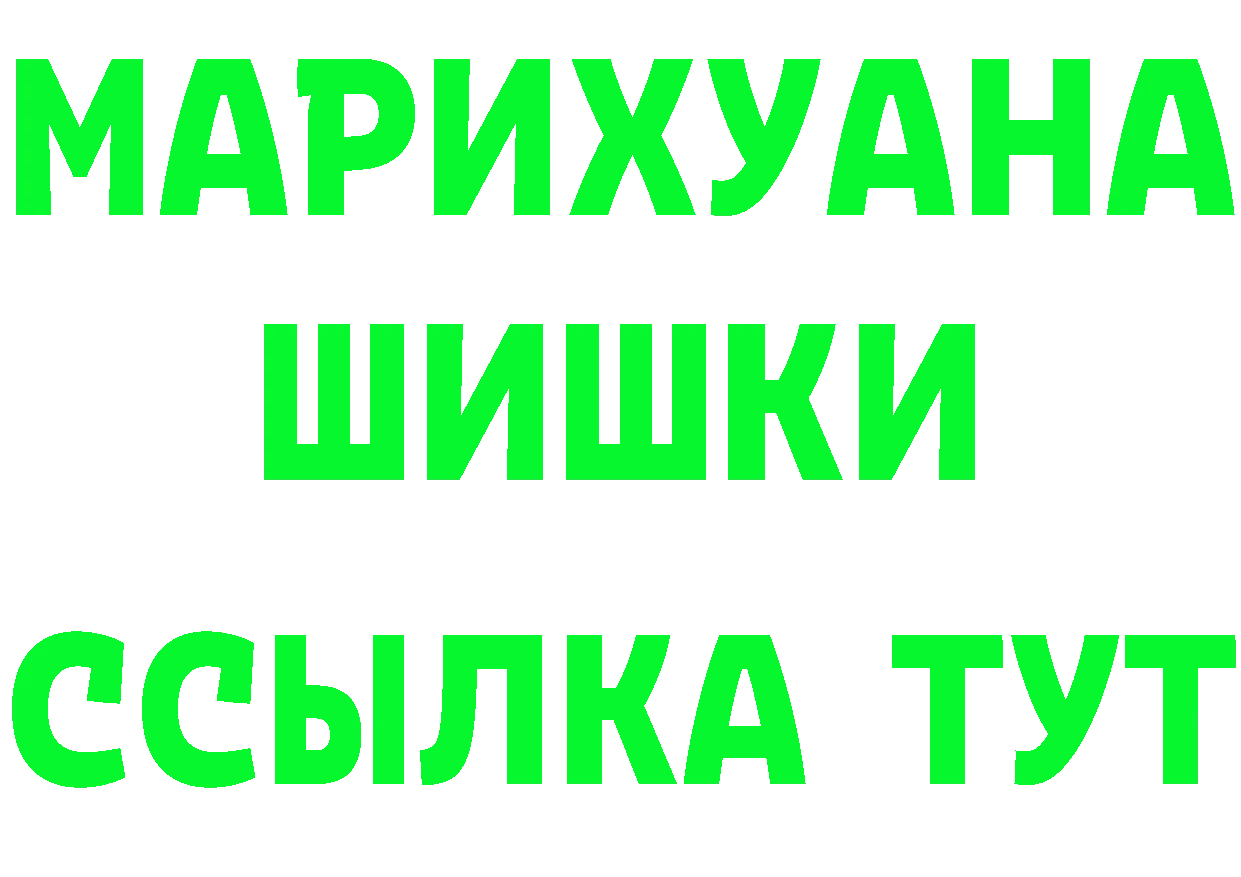 МАРИХУАНА
ШИШКИ
ССЫЛКА ТУТ